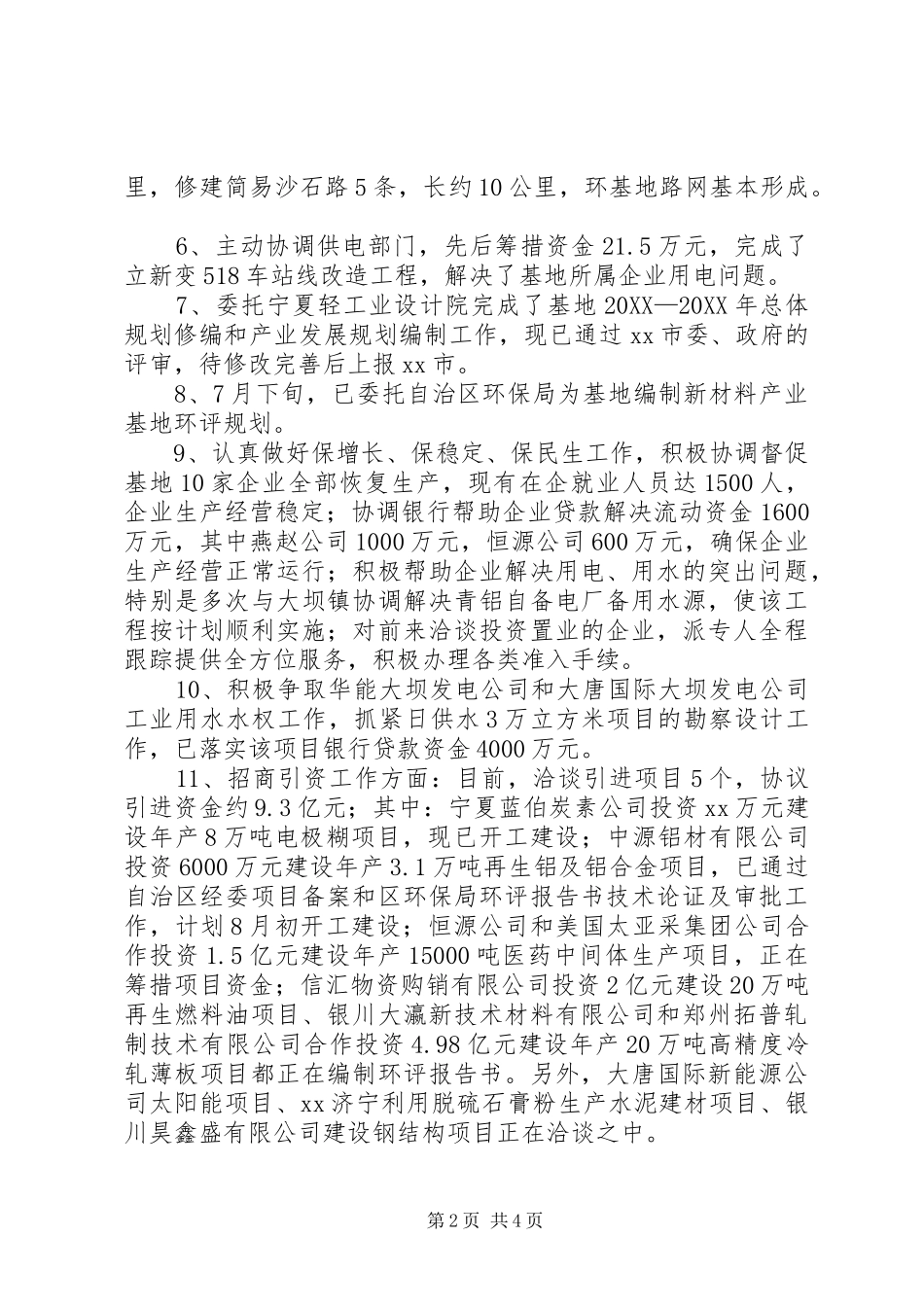 里，修建简易沙石路5条，长约10公里，环基地路网基本形成。

6、主动协调供电部门，先后筹措资金21.5万元，完成了立新变518车站线改造工程，解决了基地所属企业用电问题。

7、委托宁夏轻工业设计院完成了基地20XX—20XX年总体规划修编和产业发展规划编制工作，现已通过xx市委、政府的评审，待修改完善后上报xx市。

8、7月下旬，已委托自治区环保局为基地编制新材料产业基地环评规划。

9、认真做好保增长、保稳定、保民生工作，积极协调督促基地10家企业全部恢复生产，现有在企就业人员达1500人，企业生产经营稳定；协调银行帮助企业贷款解决流动资金1600万元，其中燕赵公司1000万元，恒源公司600万元，确保企业生产经营正常运行；积极帮助企业解决用电、用水的突出问题，特别是多次与大坝镇协调解决青铝自备电厂备用水源，使该工程按计划顺利实施；对前来洽谈投资置业的企业，派专人全程跟踪提供全方位服务，积极办理各类准入手续。

10、积极争取华能大坝发电公司和大唐国际大坝发电公司工业用水水权工作，抓紧日供水3万立方米项目的勘察设计工作，已落实该项目银行贷款资金4000万元。

11、招商引资工作方面：目前，洽谈引进项目5个，协议引进资金约9.3亿元；其中：宁夏蓝伯炭素公司投资xx万元建设年产8万吨电极糊项目，现已开工建设；中源铝材有限公司投资6000万元建设年产3.1万吨再生铝及铝合金项目，已通过自治区经委项目备案和区环保局环评报告书技术论证及审批工作，计划8月初开工建设；恒源公司和美国太亚采集团公司合作投资1.5亿元建设年产15000吨医药中间体生产项目，正在筹措项目资金；信汇物资购销有限公司投资2亿元建设20万吨再生燃料油项目、银川大瀛新技术材料有限公司和郑州拓普轧制技术有限公司合作投资4.98亿元建设年产20万吨高精度冷轧薄板项目都正在编制环评报告书。另外，大唐国际新能源公司太阳能项目、xx济宁利用脱硫石膏粉生产水泥建材项目、银川昊鑫盛有限公司建设钢结构项目正在洽谈之中。

第2页 共4页